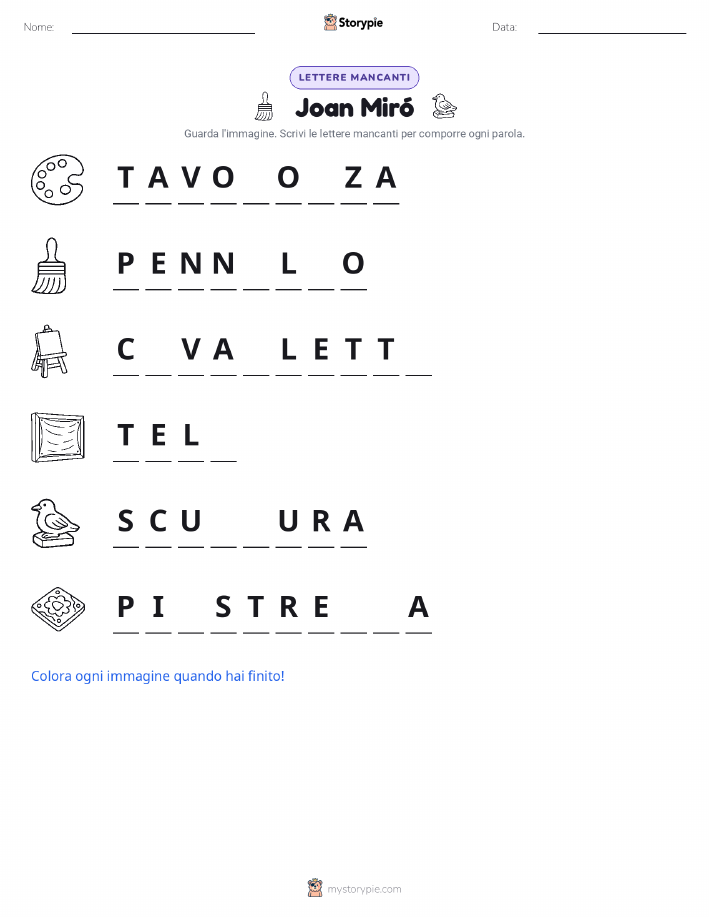 Nome: ____ Storypie Data: ____

LETTERE MANCANTI

Joan Miró

Guarda l'immagine. Scrivi le lettere mancanti per comporre ogni parola.

T A V O ____ O ____ Z A

P E N N ____ L ____ O

C ____ V A ____ L E T T ____

T E L ____

S C U ____ ____ U R A

P I ____ S T R E ____ ____ A

Colora ogni immagine quando hai finito!

mystorypie.com